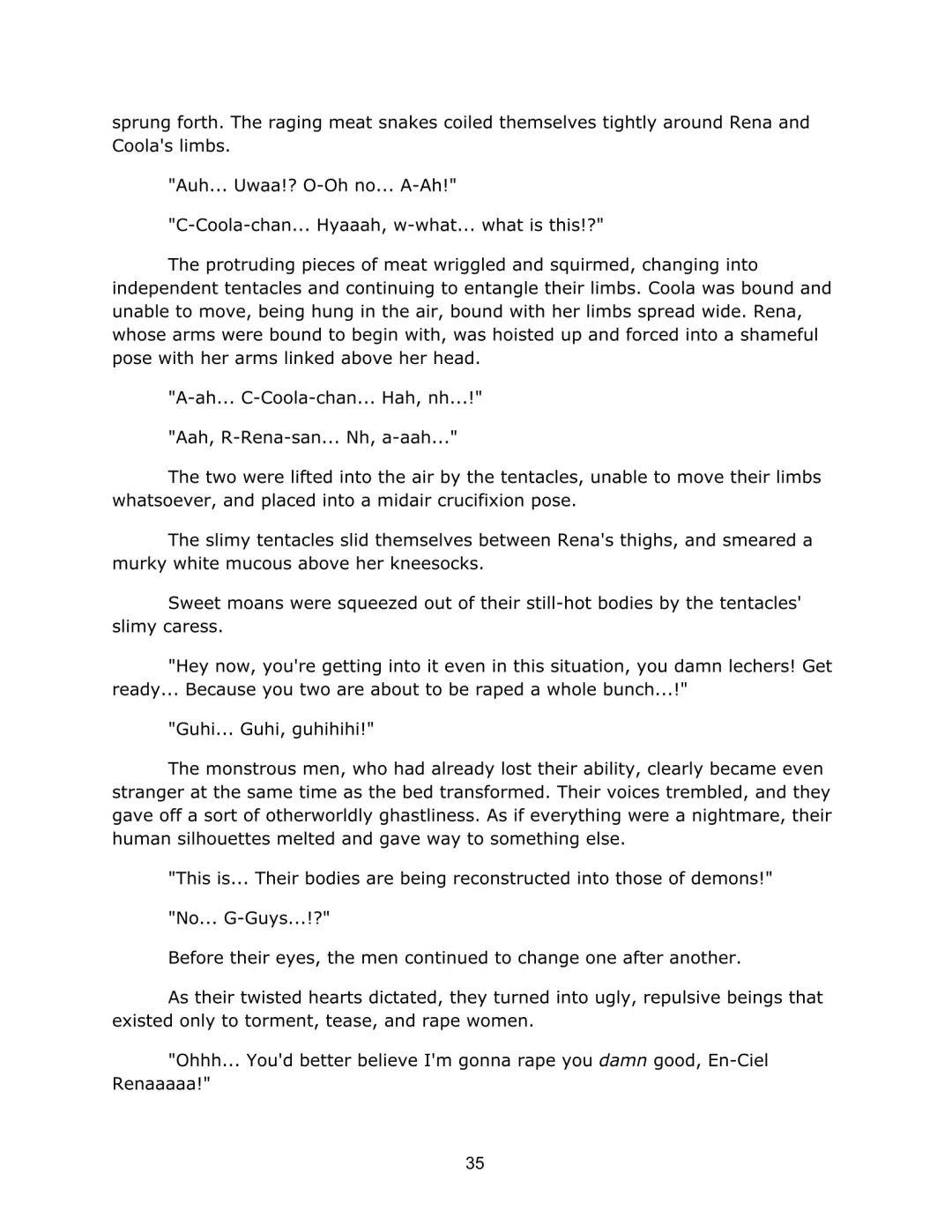 sprung forth. The raging meat snakes coiled themselves tightly around Rena and Coola's limbs.

"Auh... Uwaa!? O-Oh no... A-Ah!"

"C-Coola-chan... Hyaaah, w-what... what is this!?"

The protruding pieces of meat wriggled and squirmed, changing into independent tentacles and continuing to entangle their limbs. Coola was bound and unable to move, being hung in the air, bound with her limbs spread wide. Rena, whose arms were bound to begin with, was hoisted up and forced into a shameful pose with her arms linked above her head.

"A-ah... C-Coola-chan... Hah, nh...!"

"Aah, R-Rena-san... Nh, a-aah..."

The two were lifted into the air by the tentacles, unable to move their limbs whatsoever, and placed into a midair crucifixion pose.

The slimy tentacles slid themselves between Rena's thighs, and smeared a murky white mucous above her kneesocks.

Sweet moans were squeezed out of their still-hot bodies by the tentacles' slimy caress.

"Hey now, you're getting into it even in this situation, you damn lechers! Get ready... Because you two are about to be raped a whole bunch...!"

"Guhi... Guhi, guhihihi!"

The monstrous men, who had already lost their ability, clearly became even stranger at the same time as the bed transformed. Their voices trembled, and they gave off a sort of otherworldly ghastliness. As if everything were a nightmare, their human silhouettes melted and gave way to something else.

"This is... Their bodies are being reconstructed into those of demons!"

"No... G-Guys...!?"

Before their eyes, the men continued to change one after another.

As their twisted hearts dictated, they turned into ugly, repulsive beings that existed only to torment, tease, and rape women.

"Ohhh... You'd better believe I'm gonna rape you damn good, En-Ciel Renaaaaa!"

35